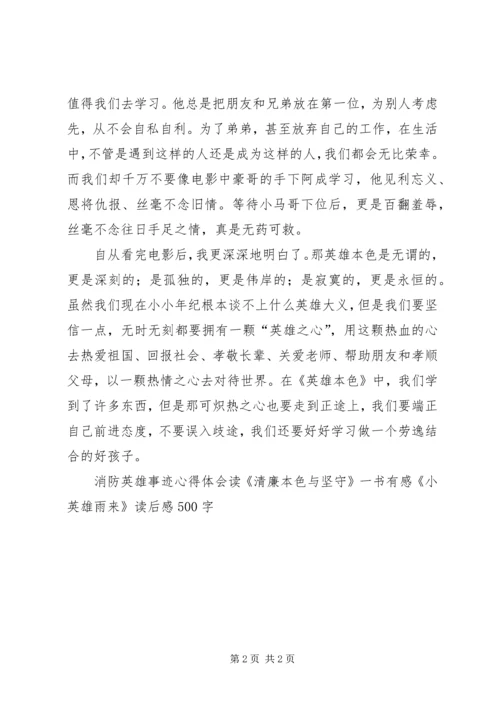 值得我们去学习。他总是把朋友和兄弟放在第一位，为别人考虑先，从不会自私自利。为了弟弟，甚至放弃自己的工作，在生活中，不管是遇到这样的人还是成为这样的人，我们都会无比荣幸。而我们却千万不要像电影中豪哥的手下阿成学习，他见利忘义、恩将仇报、丝毫不念旧情。等待小马哥下位后，更是百翻羞辱，丝毫不念往日手足之情，真是无药可救。

自从看完电影后，我更深深地明白了。那英雄本色是无谓的，更是深刻的；是孤独的，更是伟岸的；是寂寞的，更是永恒的。虽然我们现在小小年纪根本谈不上什么英雄大义，但是我们要坚信一点，无时无刻都要拥有一颗“英雄之心”，用这颗热血的心去热爱祖国、回报社会、孝敬长辈、关爱老师、帮助朋友和孝顺父母，以一颗热情之心去对待世界。在《英雄本色》中，我们学到了许多东西，但是那可炽热之心也要走到正途上，我们要端正自己前进态度，不要误入歧途，我们还要好好学习做一个劳逸结合的好孩子。

消防英雄事迹心得体会读《清廉本色与坚守》一书有感《小英雄雨来》读后感500字

第2页 共2页